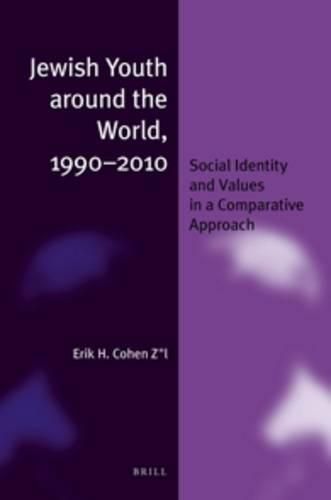 Jewish Youth around the World, 1990–2010

Social Identity and Values in a Comparative Approach

Erik H. Cohen Z"l

BRILL